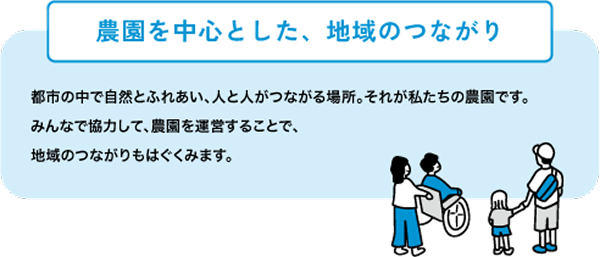 農園を中心とした、地域のつながり

都市の中で自然とふれあい、人と人がつながる場所。それが私たちの農園です。
みんなで協力して、農園を運営することで、
地域のつながりもはぐくみます。